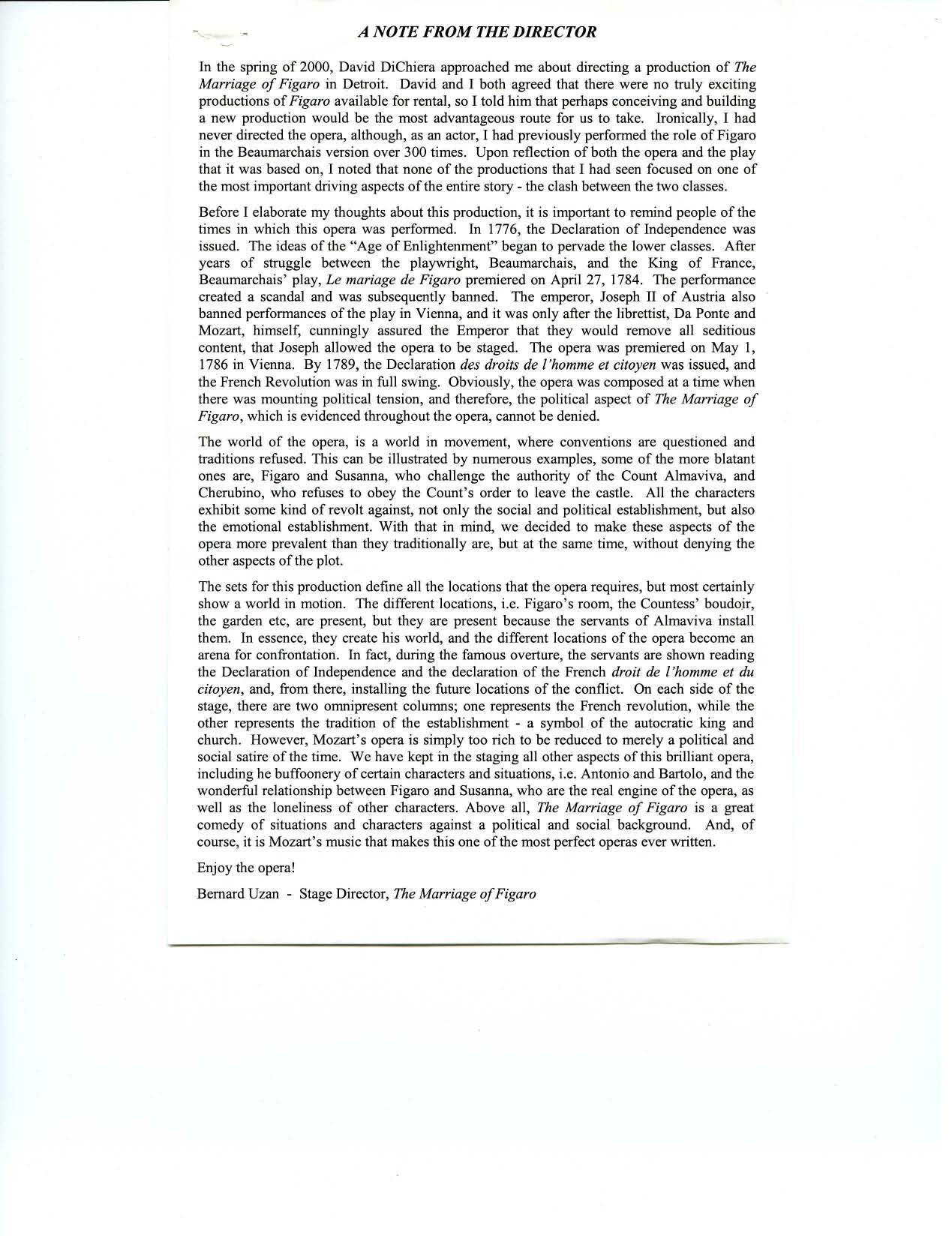 A NOTE FROM THE DIRECTOR

In the spring of 2000, David DiChiera approached me about directing a production of The Marriage of Figaro in Detroit. David and I both agreed that there were no truly exciting productions of Figaro available for rental, so I told him that perhaps conceiving and building a new production would be the most advantageous route for us to take. Ironically, I had never directed the opera, although, as an actor, I had previously performed the role of Figaro in the Beaumarchais version over 300 times. Upon reflection of both the opera and the play that it was based on, I noted that none of the productions that I had seen focused on one of the most important driving aspects of the entire story - the clash between the two classes.

Before I elaborate my thoughts about this production, it is important to remind people of the times in which this opera was performed. In 1776, the Declaration of Independence was issued. The ideas of the "Age of Enlightenment" began to pervade the lower classes. After years of struggle between the playwright, Beaumarchais, and the King of France, Beaumarchais' play, Le mariage de Figaro premiered on April 27, 1784. The performance created a scandal and was subsequently banned. The emperor, Joseph II of Austria also banned performances of the play in Vienna, and it was only after the librettist, Da Ponte and Mozart, himself, cunningly assured the Emperor that they would remove all seditious content, that Joseph allowed the opera to be staged. The opera was premiered on May 1, 1786 in Vienna. By 1789, the Declaration des droits de l'homme et citoyen was issued, and the French Revolution was in full swing. Obviously, the opera was composed at a time when there was mounting political tension, and therefore, the political aspect of The Marriage of Figaro, which is evidenced throughout the opera, cannot be denied.

The world of the opera, is a world in movement, where conventions are questioned and traditions refused. This can be illustrated by numerous examples, some of the more blatant ones are, Figaro and Susanna, who challenge the authority of the Count Almaviva, and Cherubino, who refuses to obey the Count's order to leave the castle. All the characters exhibit some kind of revolt against, not only the social and political establishment, but also the emotional establishment. With that in mind, we decided to make these aspects of the opera more prevalent than they traditionally are, but at the same time, without denying the other aspects of the plot.

The sets for this production define all the locations that the opera requires, but most certainly show a world in motion. The different locations, i.e. Figaro's room, the Countess' boudoir, the garden etc, are present, but they are present because the servants of Almaviva install them. In essence, they create his world, and the different locations of the opera become an arena for confrontation. In fact, during the famous overture, the servants are shown reading the Declaration of Independence and the declaration of the French droit de l'homme et du citoyen, and, from there, installing the future locations of the conflict. On each side of the stage, there are two omnipresent columns; one represents the French revolution, while the other represents the tradition of the establishment - a symbol of the autocratic king and church. However, Mozart's opera is simply too rich to be reduced to merely a political and social satire of the time. We have kept in the staging all other aspects of this brilliant opera, including he buffoonery of certain characters and situations, i.e. Antonio and Bartolo, and the wonderful relationship between Figaro and Susanna, who are the real engine of the opera, as well as the loneliness of other characters. Above all, The Marriage of Figaro is a great comedy of situations and characters against a political and social background. And, of course, it is Mozart's music that makes this one of the most perfect operas ever written.

Enjoy the opera!

Bernard Uzan - Stage Director, The Marriage of Figaro